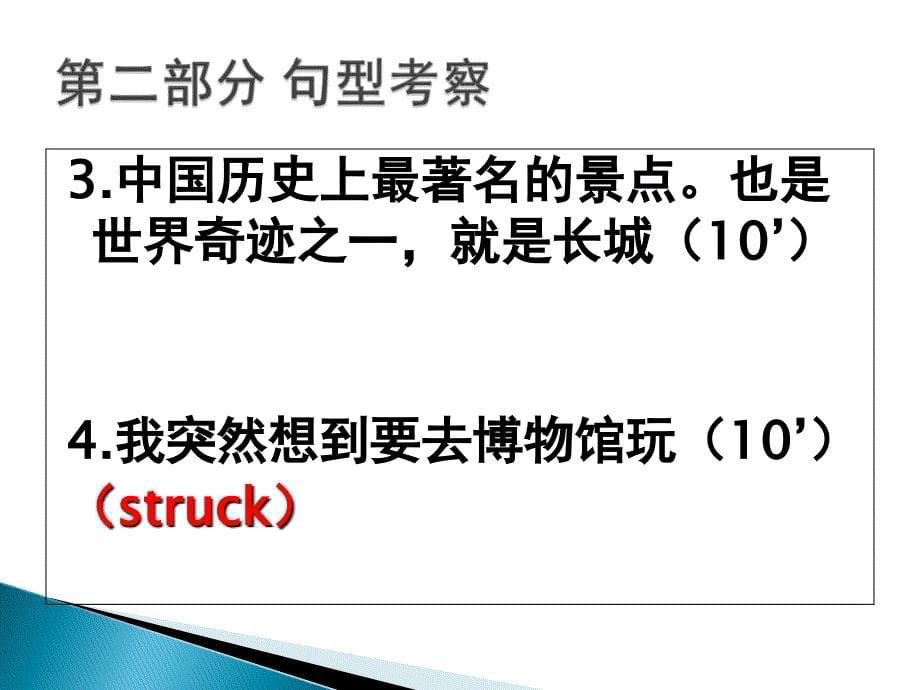 第二部分 句型考察

3.中国历史上最著名的景点。也是世界奇迹之一，就是长城（10’）

4.我突然想到要去博物馆玩（10’）（struck）